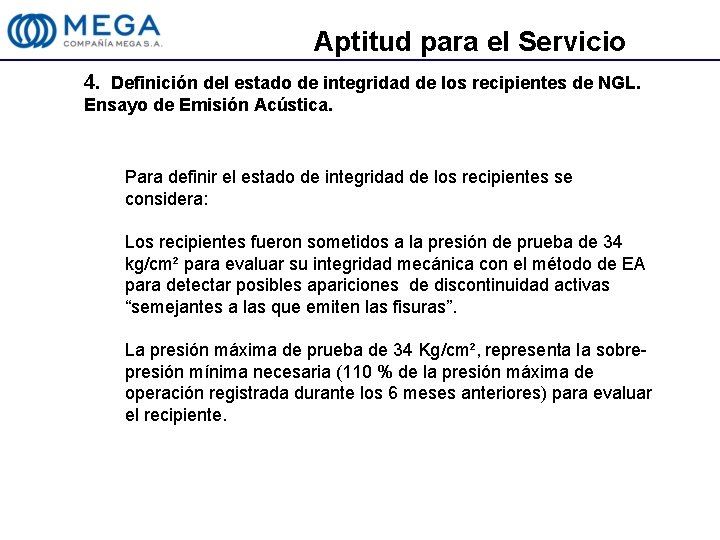 MEGA
COMPAÑÍA MEGA S.A.

Aptitud para el Servicio

4. Definición del estado de integridad de los recipientes de NGL. Ensayo de Emisión Acústica.

Para definir el estado de integridad de los recipientes se considera:

Los recipientes fueron sometidos a la presión de prueba de 34 kg/cm² para evaluar su integridad mecánica con el método de EA para detectar posibles apariciones de discontinuidad activas "semejantes a las que emiten las fisuras".

La presión máxima de prueba de 34 Kg/cm², representa la sobre-presión mínima necesaria (110 % de la presión máxima de operación registrada durante los 6 meses anteriores) para evaluar el recipiente.